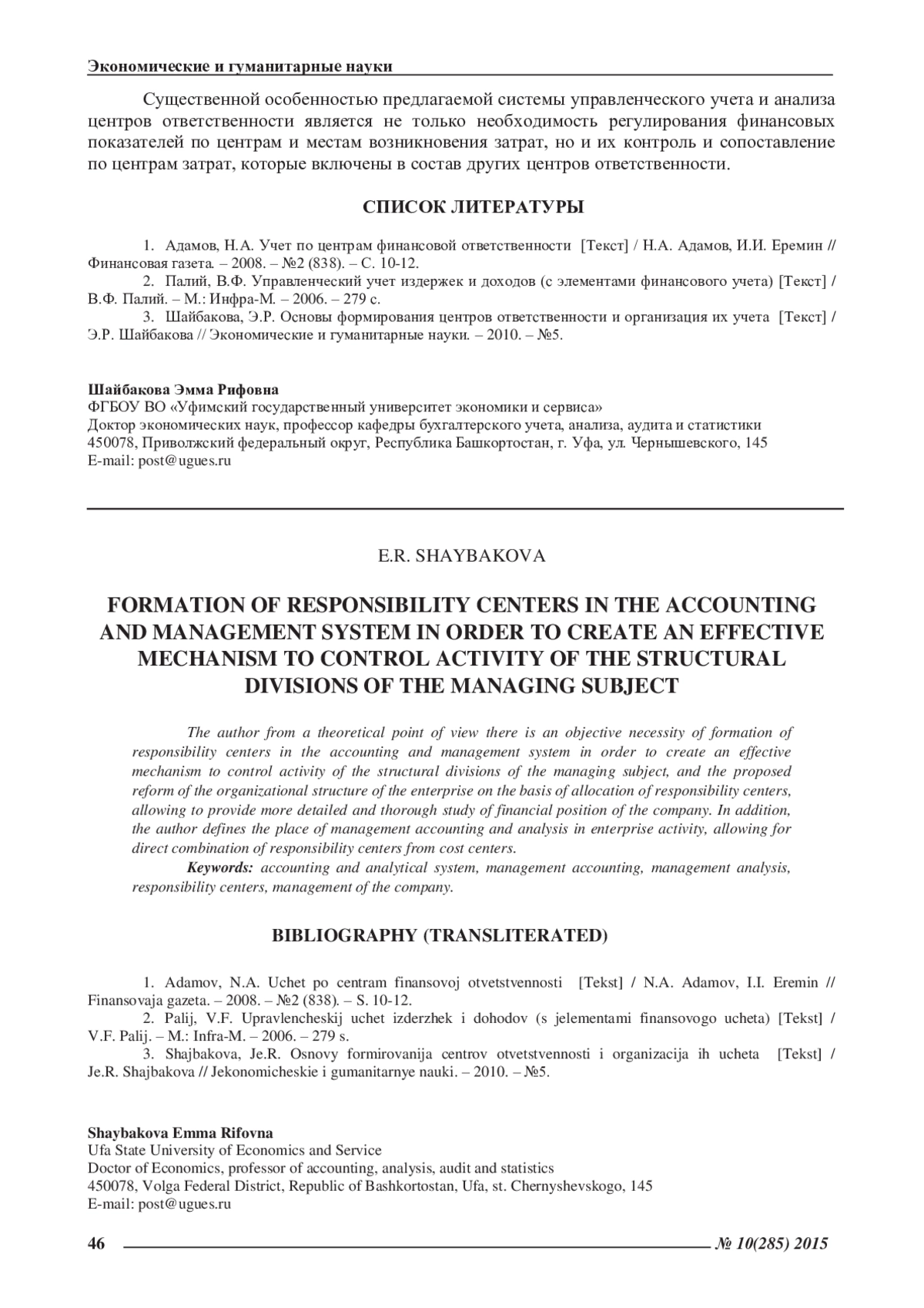 Экономические и гуманитарные науки

Существенной особенностью предлагаемой системы управленческого учета и анализа центров ответственности является не только необходимость регулирования финансовых показателей по центрам и местам возникновения затрат, но и их контроль и сопоставление по центрам затрат, которые включены в состав других центров ответственности.

СПИСОК ЛИТЕРАТУРЫ

1. Адамов, Н.А. Учет по центрам финансовой ответственности [Текст] / Н.А. Адамов, И.И. Еремин // Финансовая газета. – 2008. – №2 (838). – С. 10-12.
2. Палий, В.Ф. Управленческий учет издержек и доходов (с элементами финансового учета) [Текст] / В.Ф. Палий. – М.: Инфра-М. – 2006. – 279 с.
3. Шайбакова, Э.Р. Основы формирования центров ответственности и организация их учета [Текст] / Э.Р. Шайбакова // Экономические и гуманитарные науки. – 2010. – №5.

Шайбакова Эмма Рифовна
ФГБОУ ВО «Уфимский государственный университет экономики и сервиса»
Доктор экономических наук, профессор кафедры бухгалтерского учета, анализа, аудита и статистики
450078, Приволжский федеральный округ, Республика Башкортостан, г. Уфа, ул. Чернышевского, 145
E-mail: post@ugues.ru

E.R. SHAYBAKOVA

FORMATION OF RESPONSIBILITY CENTERS IN THE ACCOUNTING AND MANAGEMENT SYSTEM IN ORDER TO CREATE AN EFFECTIVE MECHANISM TO CONTROL ACTIVITY OF THE STRUCTURAL DIVISIONS OF THE MANAGING SUBJECT

The author from a theoretical point of view there is an objective necessity of formation of responsibility centers in the accounting and management system in order to create an effective mechanism to control activity of the structural divisions of the managing subject, and the proposed reform of the organizational structure of the enterprise on the basis of allocation of responsibility centers, allowing to provide more detailed and thorough study of financial position of the company. In addition, the author defines the place of management accounting and analysis in enterprise activity, allowing for direct combination of responsibility centers from cost centers.
Keywords: accounting and analytical system, management accounting, management analysis, responsibility centers, management of the company.

BIBLIOGRAPHY (TRANSLITERATED)

1. Adamov, N.A. Uchet po centram finansovoj otvetstvennosti [Tekst] / N.A. Adamov, I.I. Eremin // Finansovaja gazeta. – 2008. – №2 (838). – S. 10-12.
2. Palij, V.F. Upravlencheskij uchet izderzhek i dohodov (s jelementami finansovogo ucheta) [Tekst] / V.F. Palij. – M.: Infra-M. – 2006. – 279 s.
3. Shajbakova, Je.R. Osnovy formirovanija centrov otvetstvennosti i organizacija ih ucheta [Tekst] / Je.R. Shajbakova // Jekonomicheskie i gumanitarnye nauki. – 2010. – №5.

Shaybakova Emma Rifovna
Ufa State University of Economics and Service
Doctor of Economics, professor of accounting, analysis, audit and statistics
450078, Volga Federal District, Republic of Bashkortostan, Ufa, st. Chernyshevskogo, 145
E-mail: post@ugues.ru

46 № 10(285) 2015